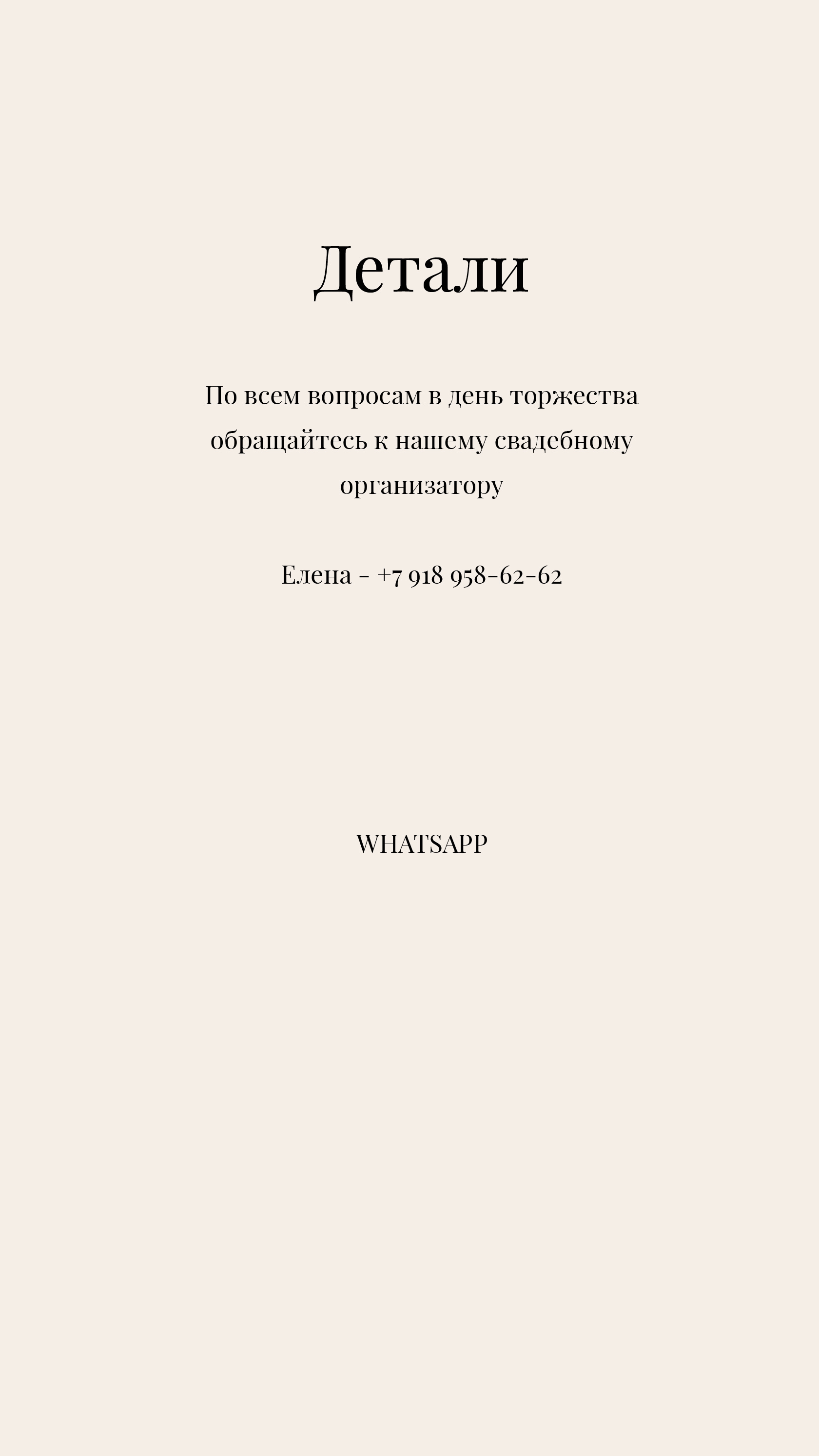 Детали

По всем вопросам в день торжества обращайтесь к нашему свадебному организатору

Елена - +7 918 958-62-62

WHATSAPP